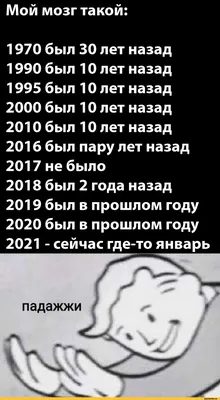 Мой мозг такой:

1970 был 30 лет назад
1990 был 10 лет назад
1995 был 10 лет назад
2000 был 10 лет назад
2010 был 10 лет назад
2016 был пару лет назад
2017 не было
2018 был 2 года назад
2019 был в прошлом году
2020 был в прошлом году
2021 - сейчас где-то январь

падажжи